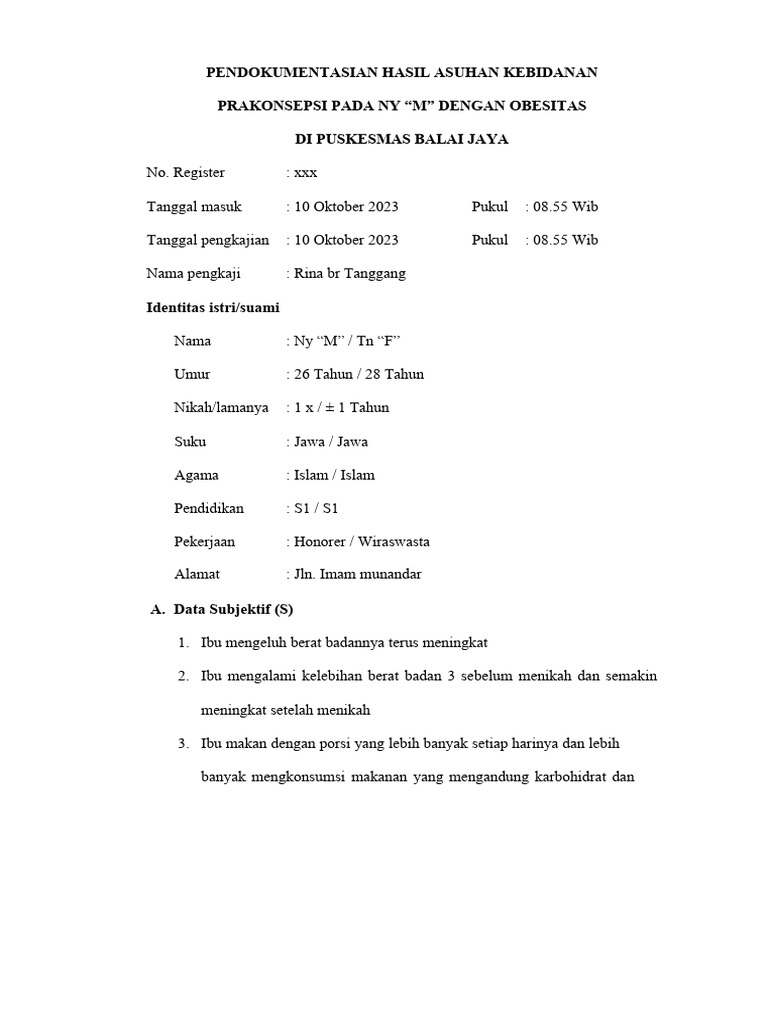 PENDOKUMENTASIAN HASIL ASUHAN KEBIDANAN

PRAKONSEPSI PADA NY “M” DENGAN OBESITAS

DI PUSKESMAS BALAI JAYA

No. Register : xxx

Tanggal masuk : 10 Oktober 2023 Pukul : 08.55 Wib

Tanggal pengkajian : 10 Oktober 2023 Pukul : 08.55 Wib

Nama pengkaji : Rina br Tanggang

Identitas istri/suami

Nama : Ny “M” / Tn “F”

Umur : 26 Tahun / 28 Tahun

Nikah/lamanya : 1 x / ± 1 Tahun

Suku : Jawa / Jawa

Agama : Islam / Islam

Pendidikan : S1 / S1

Pekerjaan : Honorer / Wiraswasta

Alamat : Jln. Imam munandar

A. Data Subjektif (S)

1. Ibu mengeluh berat badannya terus meningkat

2. Ibu mengalami kelebihan berat badan 3 sebelum menikah dan semakin meningkat setelah menikah

3. Ibu makan dengan porsi yang lebih banyak setiap harinya dan lebih banyak mengkonsumsi makanan yang mengandung karbohidrat dan